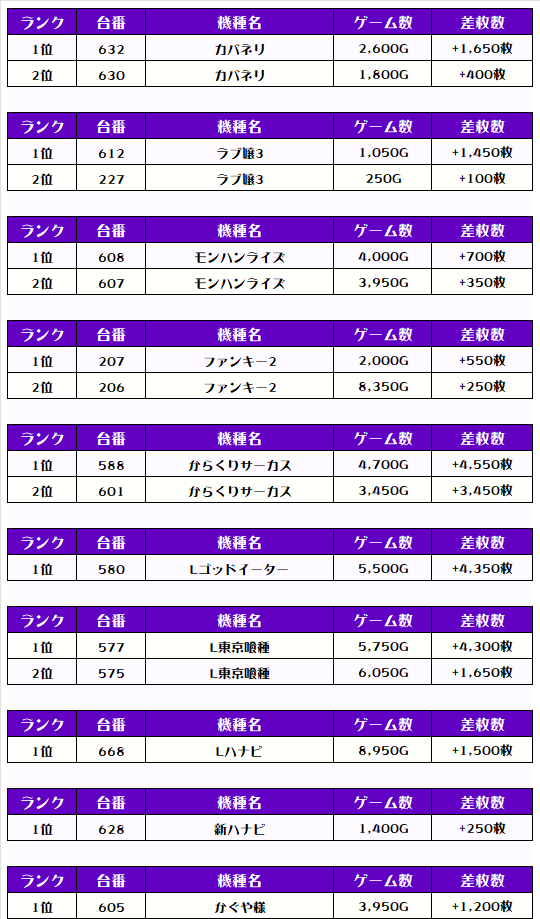 | ランク | 台番 | 機種名 | ゲーム数 | 差枚数 |
|---|---|---|---|---|
| 1位 | 632 | カバネリ | 2,600G | +1,650枚 |
| 2位 | 630 | カバネリ | 1,800G | +400枚 |

| ランク | 台番 | 機種名 | ゲーム数 | 差枚数 |
|---|---|---|---|---|
| 1位 | 612 | ラブ嬢3 | 1,050G | +1,450枚 |
| 2位 | 227 | ラブ嬢3 | 250G | +100枚 |

| ランク | 台番 | 機種名 | ゲーム数 | 差枚数 |
|---|---|---|---|---|
| 1位 | 608 | モンハンライズ | 4,000G | +700枚 |
| 2位 | 607 | モンハンライズ | 3,950G | +350枚 |

| ランク | 台番 | 機種名 | ゲーム数 | 差枚数 |
|---|---|---|---|---|
| 1位 | 207 | ファンキー2 | 2,000G | +550枚 |
| 2位 | 206 | ファンキー2 | 8,350G | +250枚 |

| ランク | 台番 | 機種名 | ゲーム数 | 差枚数 |
|---|---|---|---|---|
| 1位 | 588 | からくりサーカス | 4,700G | +4,550枚 |
| 2位 | 601 | からくりサーカス | 3,450G | +3,450枚 |

| ランク | 台番 | 機種名 | ゲーム数 | 差枚数 |
|---|---|---|---|---|
| 1位 | 580 | Lゴッドイーター | 5,500G | +4,350枚 |

| ランク | 台番 | 機種名 | ゲーム数 | 差枚数 |
|---|---|---|---|---|
| 1位 | 577 | L東京喰種 | 5,750G | +4,300枚 |
| 2位 | 575 | L東京喰種 | 6,050G | +1,650枚 |

| ランク | 台番 | 機種名 | ゲーム数 | 差枚数 |
|---|---|---|---|---|
| 1位 | 668 | Lハナビ | 8,950G | +1,500枚 |

| ランク | 台番 | 機種名 | ゲーム数 | 差枚数 |
|---|---|---|---|---|
| 1位 | 628 | 新ハナビ | 1,400G | +250枚 |

| ランク | 台番 | 機種名 | ゲーム数 | 差枚数 |
|---|---|---|---|---|
| 1位 | 605 | かぐや様 | 3,950G | +1,200枚 |